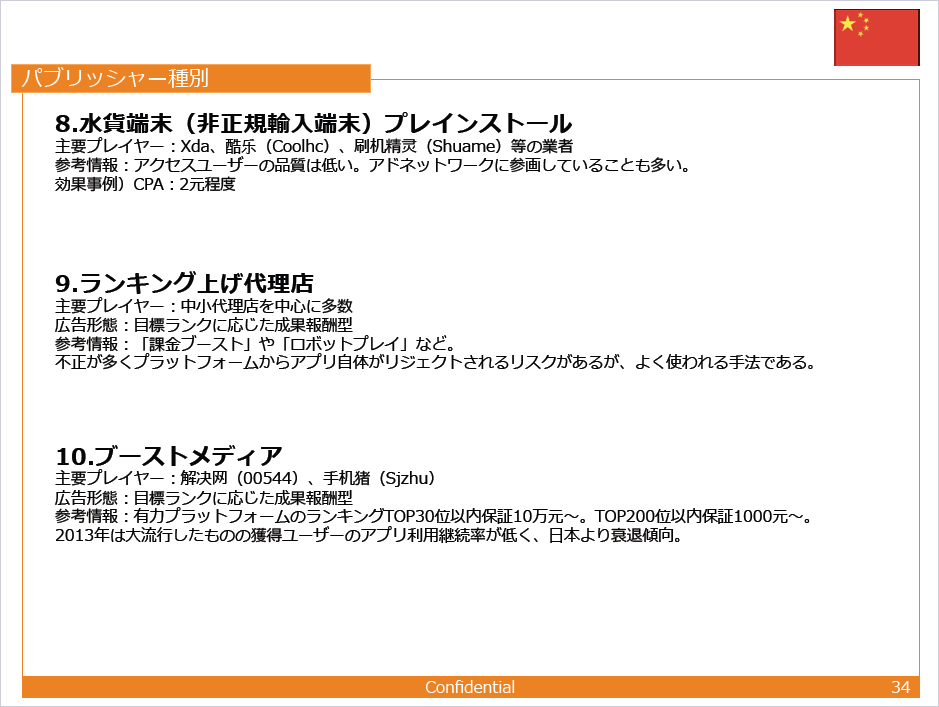 パブリッシャー種別

8.水貨端末（非正規輸入端末）プレインストール
主要プレイヤー：Xda、酷乐（Coolhc）、刷机精灵（Shuame）等の業者
参考情報：アクセスユーザーの品質は低い。アドネットワークに参画していることも多い。
効果事例）CPA：2元程度

9.ランキング上げ代理店
主要プレイヤー：中小代理店を中心に多数
広告形態：目標ランクに応じた成果報酬型
参考情報：「課金ブースト」や「ロボットプレイ」など。
不正が多くプラットフォームからアプリ自体がリジェクトされるリスクがあるが、よく使われる手法である。

10.ブーストメディア
主要プレイヤー：解决网（00544）、手机猪（Sjzhu）
広告形態：目標ランクに応じた成果報酬型
参考情報：有力プラットフォームのランキングTOP30位以内保証10万元～。TOP200位以内保証1000元～。
2013年は大流行したものの獲得ユーザーのアプリ利用継続率が低く、日本より衰退傾向。

Confidential
34